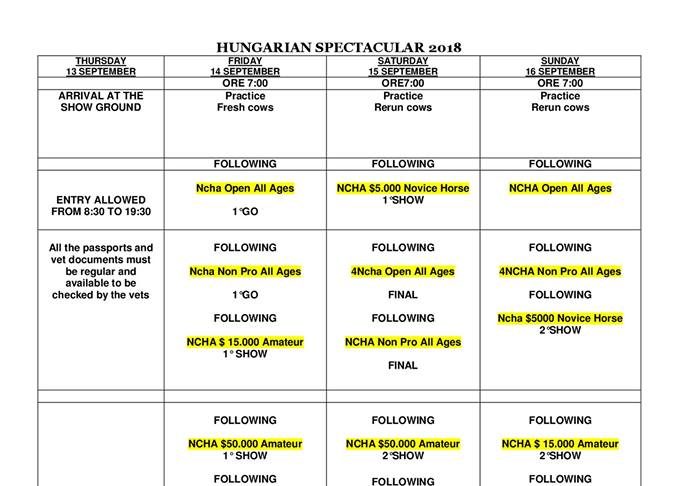 HUNGARIAN SPECTACULAR 2018

| THURSDAY 13 SEPTEMBER | FRIDAY 14 SEPTEMBER | SATURDAY 15 SEPTEMBER | SUNDAY 16 SEPTEMBER |
|---|---|---|---|
| | ORE 7:00 | ORE7:00 | ORE 7:00 |
| ARRIVAL AT THE SHOW GROUND | Practice Fresh cows | Practice Rerun cows | Practice Rerun cows |
| | FOLLOWING | FOLLOWING | FOLLOWING |
| ENTRY ALLOWED FROM 8:30 TO 19:30 | Ncha Open All Ages 1°GO | NCHA $5.000 Novice Horse 1°SHOW | NCHA Open All Ages |
| All the passports and vet documents must be regular and available to be checked by the vets | FOLLOWING Ncha Non Pro All Ages 1°GO FOLLOWING NCHA $ 15.000 Amateur 1° SHOW | FOLLOWING 4Ncha Open All Ages FINAL FOLLOWING NCHA Non Pro All Ages FINAL | FOLLOWING 4NCHA Non Pro All Ages FOLLOWING Ncha $5000 Novice Horse 2°SHOW |
| | | | |
| | FOLLOWING NCHA $50.000 Amateur 1° SHOW FOLLOWING | FOLLOWING NCHA $50.000 Amateur 2°SHOW FOLLOWING | FOLLOWING NCHA $ 15.000 Amateur 2°SHOW FOLLOWING |